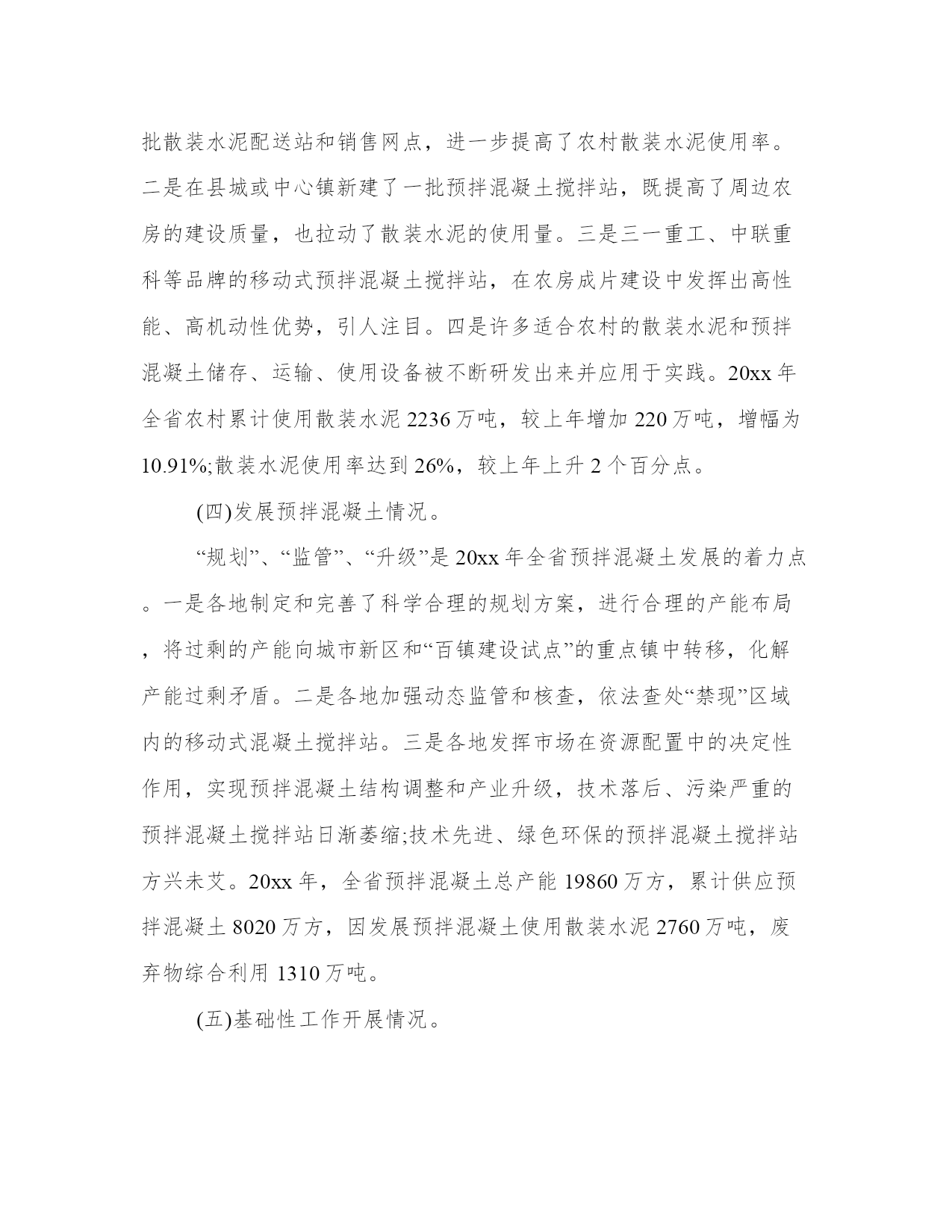 批散装水泥配送站和销售网点，进一步提高了农村散装水泥使用率。二是在县城或中心镇新建了一批预拌混凝土搅拌站，既提高了周边农房的建设质量，也拉动了散装水泥的使用量。三是三一重工、中联重科等品牌的移动式预拌混凝土搅拌站，在农房成片建设中发挥出高性能、高机动性优势，引人注目。四是许多适合农村的散装水泥和预拌混凝土储存、运输、使用设备被不断研发出来并应用于实践。20xx 年全省农村累计使用散装水泥 2236 万吨，较上年增加 220 万吨，增幅为 10.91%;散装水泥使用率达到 26%，较上年上升 2 个百分点。

(四)发展预拌混凝土情况。

“规划”、“监管”、“升级”是 20xx 年全省预拌混凝土发展的着力点。一是各地制定和完善了科学合理的规划方案，进行合理的产能布局，将过剩的产能向城市新区和“百镇建设试点”的重点镇中转移，化解产能过剩矛盾。二是各地加强动态监管和核查，依法查处“禁现”区域内的移动式混凝土搅拌站。三是各地发挥市场在资源配置中的决定性作用，实现预拌混凝土结构调整和产业升级，技术落后、污染严重的预拌混凝土搅拌站日渐萎缩;技术先进、绿色环保的预拌混凝土搅拌站方兴未艾。20xx 年，全省预拌混凝土总产能 19860 万方，累计供应预拌混凝土 8020 万方，因发展预拌混凝土使用散装水泥 2760 万吨，废弃物综合利用 1310 万吨。

(五)基础性工作开展情况。